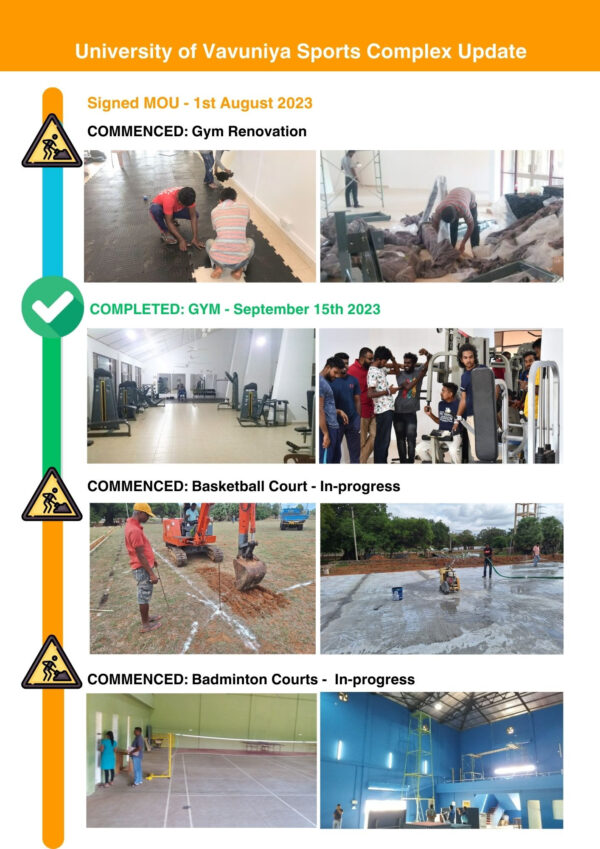 University of Vavuniya Sports Complex Update

Signed MOU - 1st August 2023

COMMENCED: Gym Renovation

COMPLETED: GYM - September 15th 2023

COMMENCED: Basketball Court - In-progress

COMMENCED: Badminton Courts - In-progress